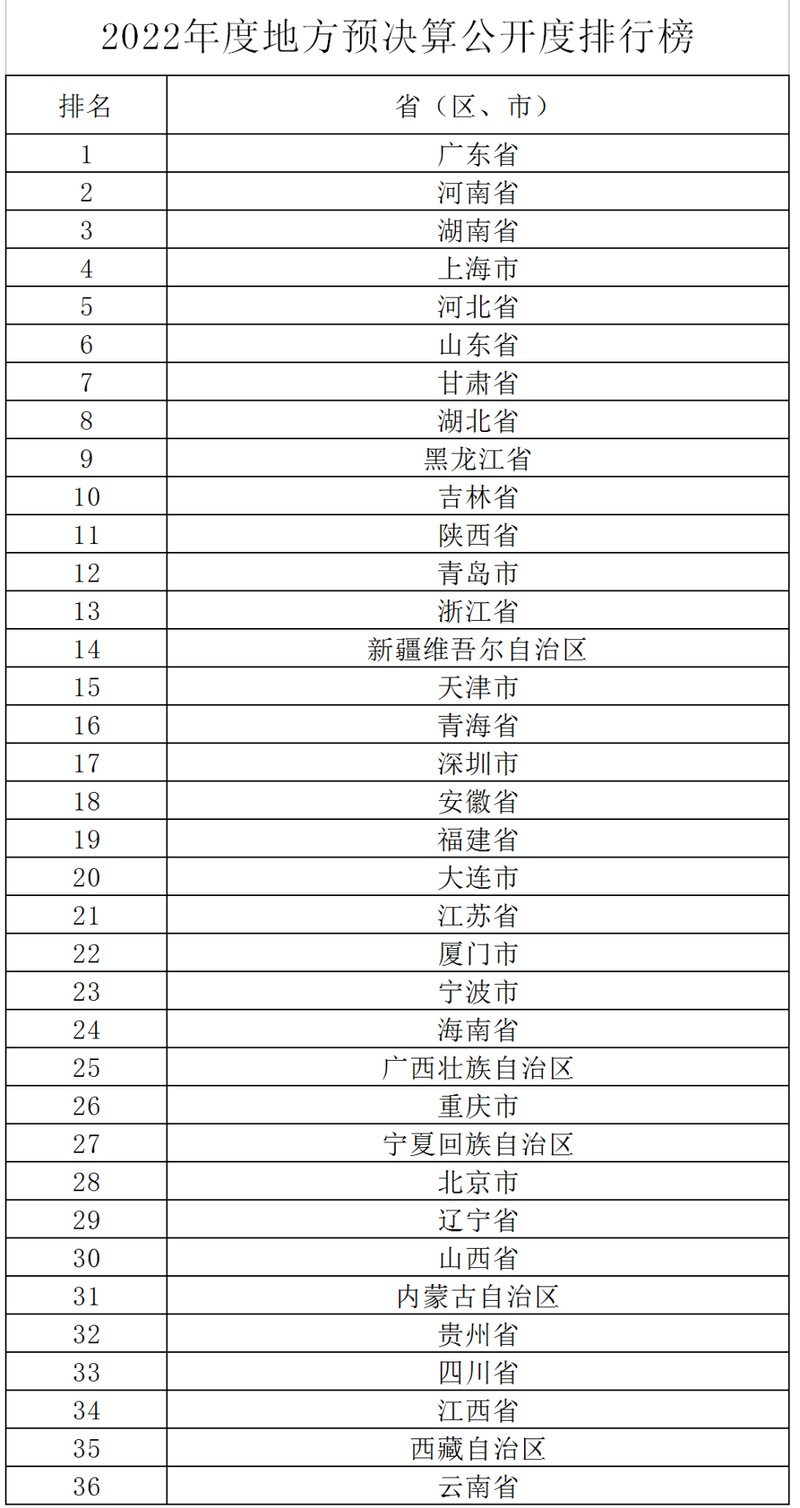 2022年度地方预决算公开度排行榜

| 排名 | 省（区、市） |
|---|---|
| 1 | 广东省 |
| 2 | 河南省 |
| 3 | 湖南省 |
| 4 | 上海市 |
| 5 | 河北省 |
| 6 | 山东省 |
| 7 | 甘肃省 |
| 8 | 湖北省 |
| 9 | 黑龙江省 |
| 10 | 吉林省 |
| 11 | 陕西省 |
| 12 | 青岛市 |
| 13 | 浙江省 |
| 14 | 新疆维吾尔自治区 |
| 15 | 天津市 |
| 16 | 青海省 |
| 17 | 深圳市 |
| 18 | 安徽省 |
| 19 | 福建省 |
| 20 | 大连市 |
| 21 | 江苏省 |
| 22 | 厦门市 |
| 23 | 宁波市 |
| 24 | 海南省 |
| 25 | 广西壮族自治区 |
| 26 | 重庆市 |
| 27 | 宁夏回族自治区 |
| 28 | 北京市 |
| 29 | 辽宁省 |
| 30 | 山西省 |
| 31 | 内蒙古自治区 |
| 32 | 贵州省 |
| 33 | 四川省 |
| 34 | 江西省 |
| 35 | 西藏自治区 |
| 36 | 云南省 |